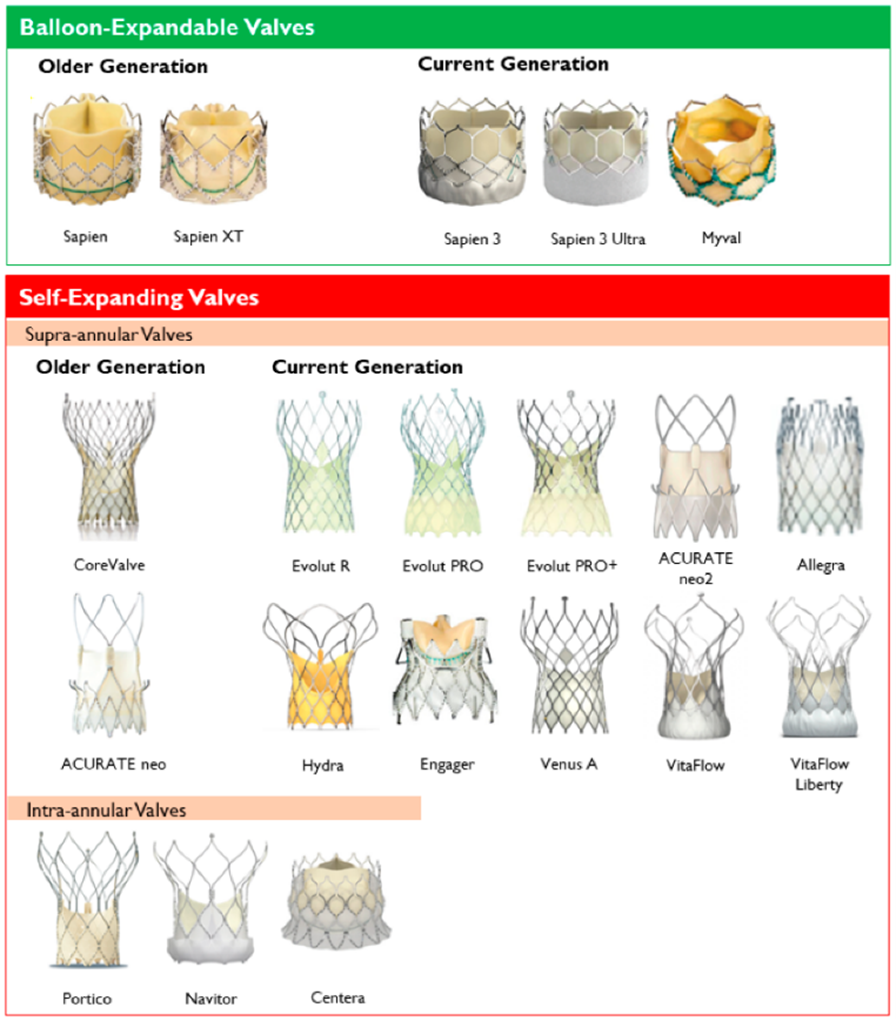 Balloon-Expandable Valves

Older Generation

Sapien

Sapien XT

Current Generation

Sapien 3

Sapien 3 Ultra

Myval

Self-Expanding Valves

Supra-annular Valves

Older Generation

CoreValve

ACURATE neo

Current Generation

Evolut R

Evolut PRO

Evolut PRO+

ACURATE neo2

Allegra

Hydra

Engager

Venus A

VitaFlow

VitaFlow Liberty

Intra-annular Valves

Portico

Navitor

Centera